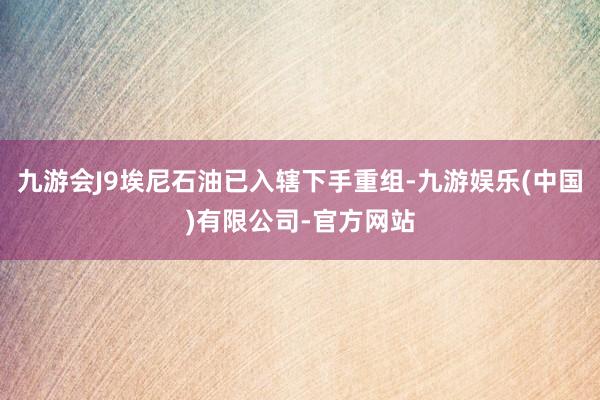 九游会J9埃尼石油已入辖下手重组-九游娱乐(中国)有限公司-官方网站